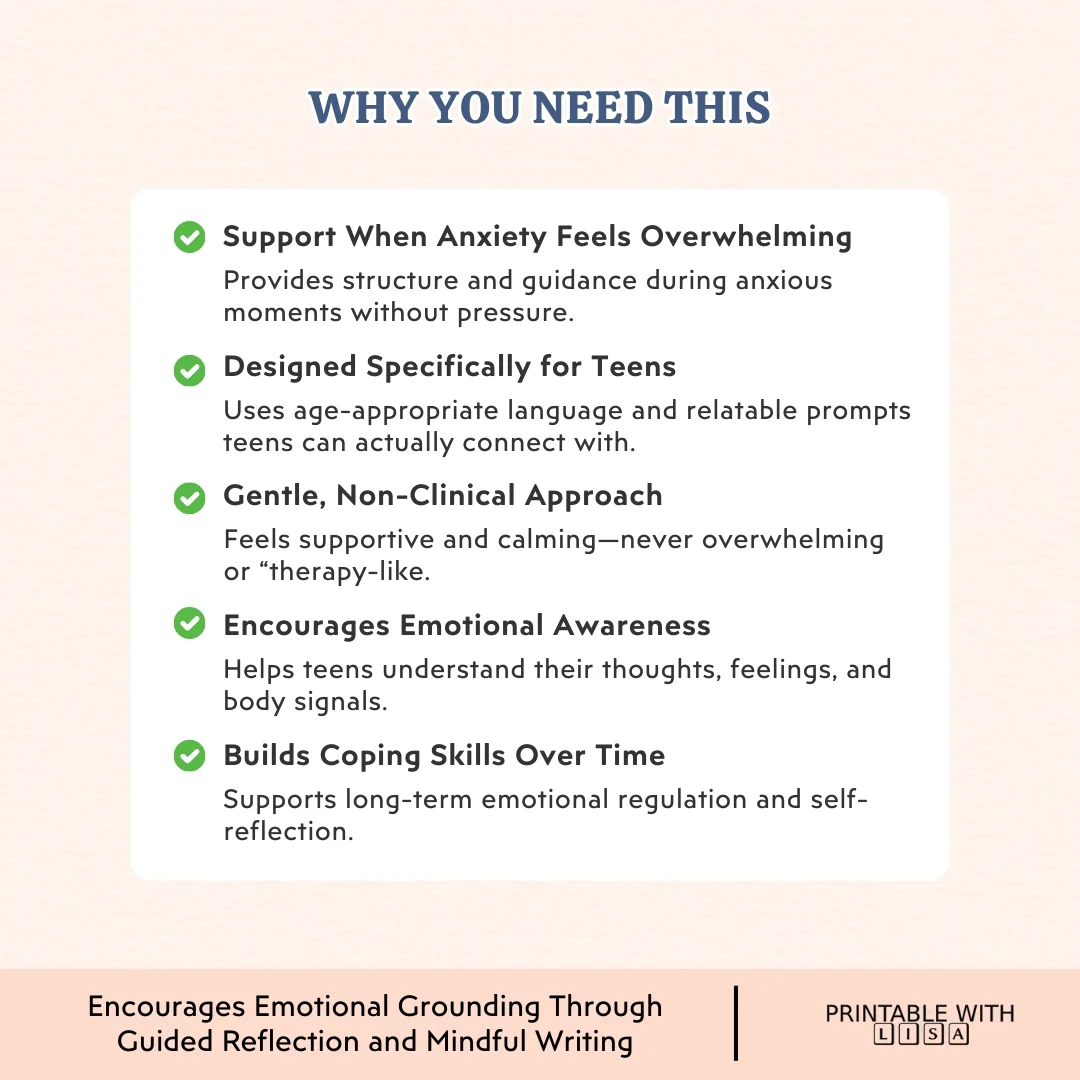 WHY YOU NEED THIS

Support When Anxiety Feels Overwhelming

Provides structure and guidance during anxious moments without pressure.

Designed Specifically for Teens

Uses age-appropriate language and relatable prompts teens can actually connect with.

Gentle, Non-Clinical Approach

Feels supportive and calming—never overwhelming or “therapy-like.

Encourages Emotional Awareness

Helps teens understand their thoughts, feelings, and body signals.

Builds Coping Skills Over Time

Supports long-term emotional regulation and self-reflection.

Encourages Emotional Grounding Through Guided Reflection and Mindful Writing

PRINTABLE WITH LISA